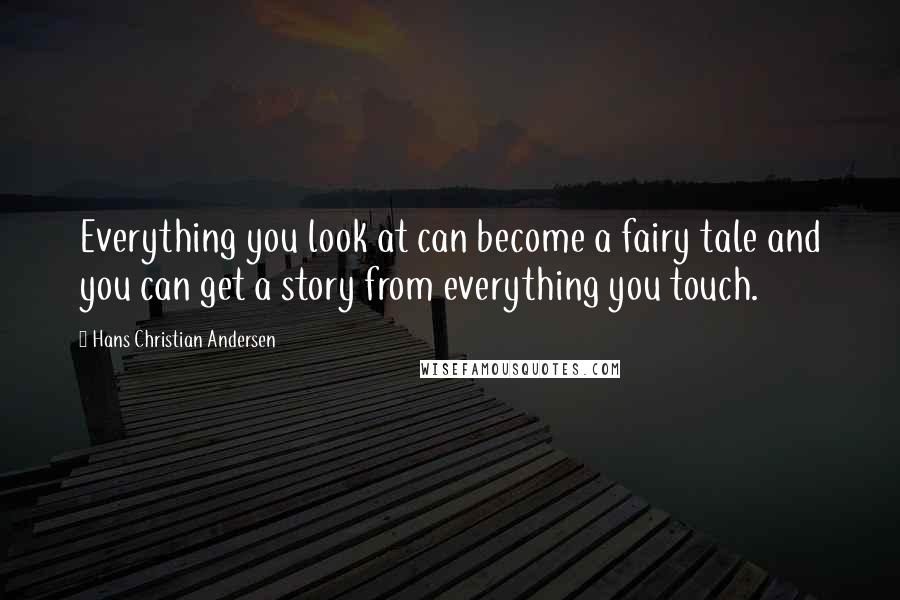 Everything you look at can become a fairy tale and you can get a story from everything you touch.

Hans Christian Andersen

WISEFAMOUSQUOTES.COM